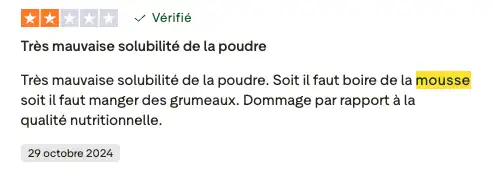 Vérifié

Très mauvaise solubilité de la poudre

Très mauvaise solubilité de la poudre. Soit il faut boire de la mousse soit il faut manger des grumeaux. Dommage par rapport à la qualité nutritionnelle.

29 octobre 2024